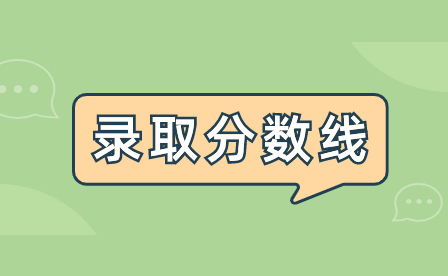 录取分数线